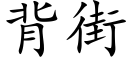 背街